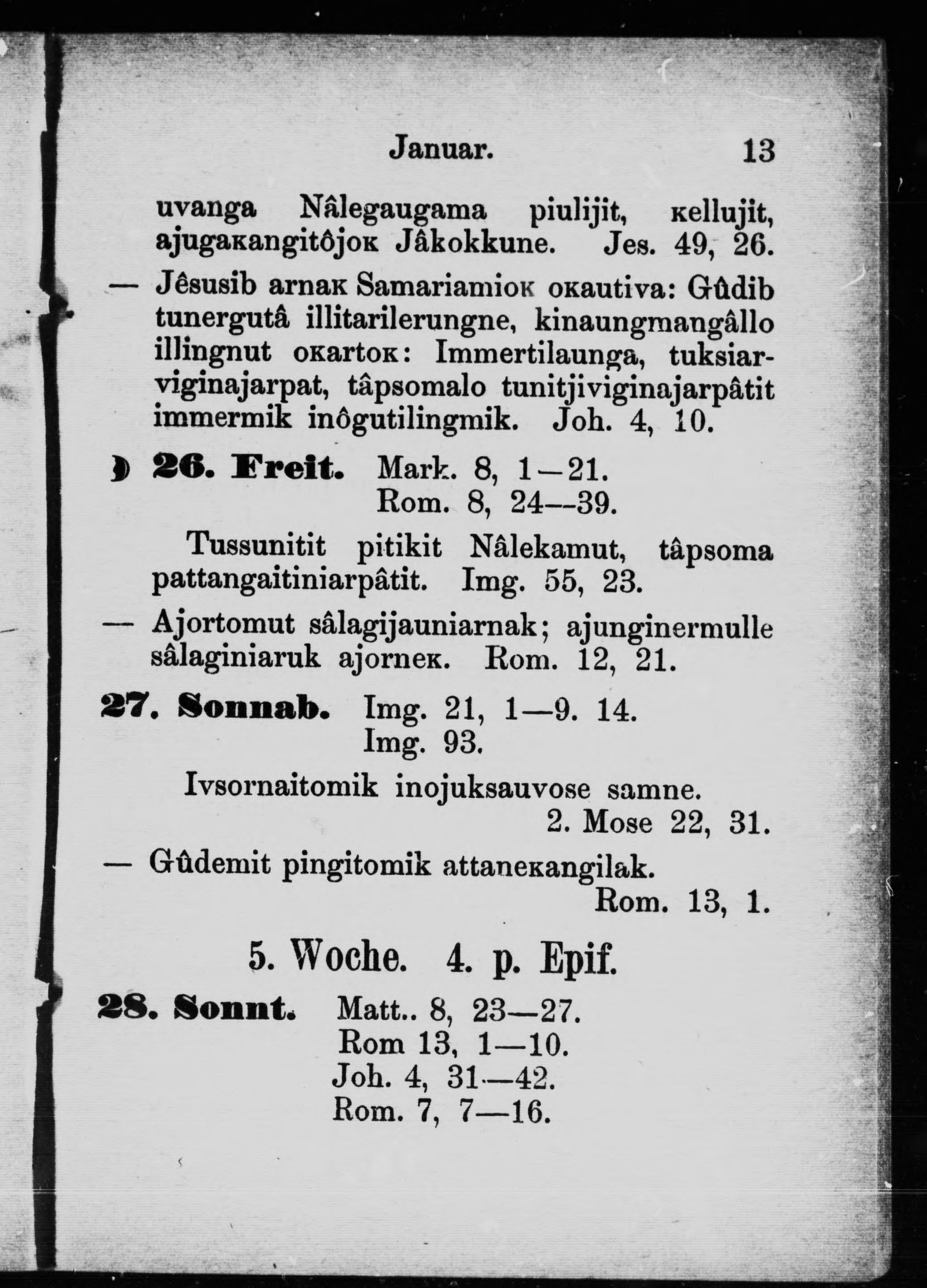 Januar. 13

uvanga Nâlegaugama piulijit, ĸellujit, ajugaĸangitôjoĸ Jâkokkune. Jes. 49, 26.

— Jêsusib arnaĸ Samariamioĸ oĸautiva: Gûdib tunergutâ illitarilerungne, kinaungmangâllo illingnut oĸartoĸ: Immertilaunga, tuksiarviginajarpat, tâpsomalo tunitjiviginajarpâtit immermik inôgutilingmik. Joh. 4, 10.

☽ 26. Freit. Mark. 8, 1—21. Rom. 8, 24—39.

Tussunitit pitikit Nâlekamut, tâpsoma pattangaitiniarpâtit. Img. 55, 23.

— Ajortomut sâlagijauniarnak; ajunginermulle sâlaginiaruk ajorneĸ. Rom. 12, 21.

27. Sonnab. Img. 21, 1—9. 14. Img. 93.

Ivsornaitomik inojuksauvose samne. 2. Mose 22, 31.

— Gûdemit pingitomik attaneĸangilak. Rom. 13, 1.

5. Woche. 4. p. Epif.

28. Sonnt. Matt.. 8, 23—27. Rom 13, 1—10. Joh. 4, 31—42. Rom. 7, 7—16.